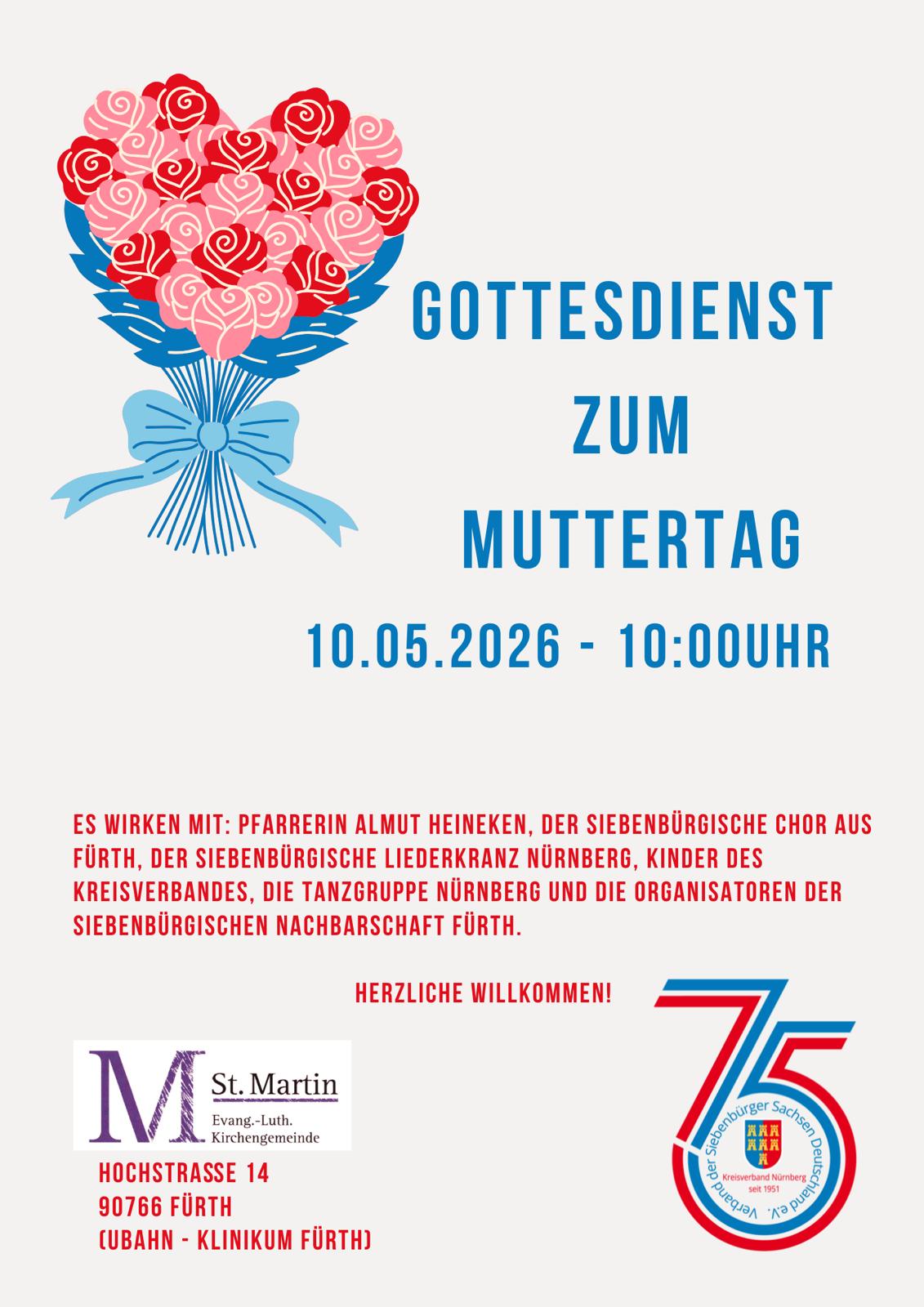 GOTTESDIENST
ZUM
MUTTERTAG

10.05.2026 - 10:00UHR

ES WIRKEN MIT: PFARRERIN ALMUT HEINEKEN, DER SIEBENBÜRGISCHE CHOR AUS FÜRTH, DER SIEBENBÜRGISCHE LIEDERKRANZ NÜRNBERG, KINDER DES KREISVERBANDES, DIE TANZGRUPPE NÜRNBERG UND DIE ORGANISATOREN DER SIEBENBÜRGISCHEN NACHBARSCHAFT FÜRTH.

HERZLICHE WILLKOMMEN!

M St. Martin
Evang.-Luth.
Kirchengemeinde

HOCHSTRASSE 14
90766 FÜRTH
(UBAHN - KLINIKUM FÜRTH)

75
Verband der Siebenbürger Sachsen Deutschland e.V.
Kreisverband Nürnberg
seit 1951